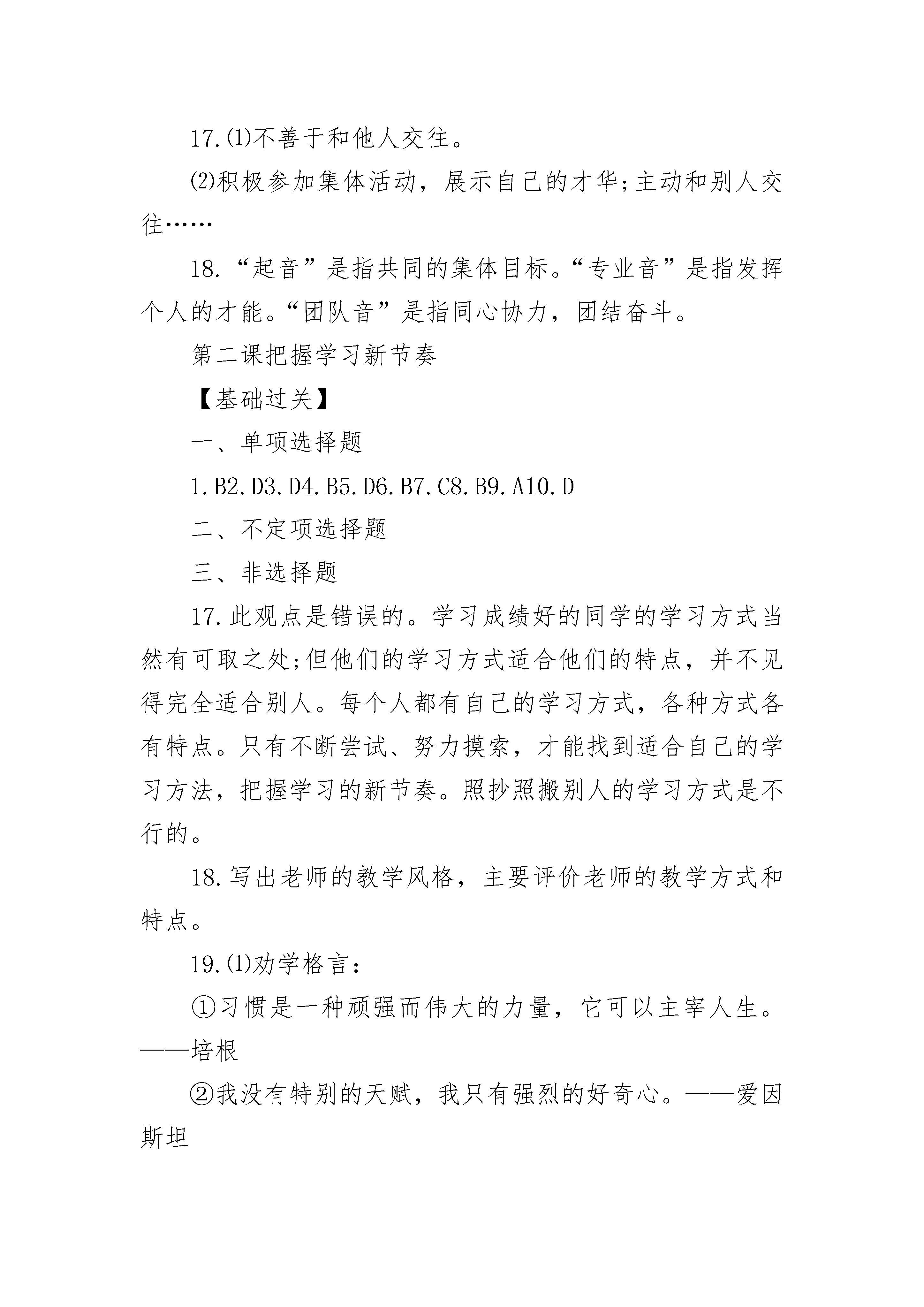 17.⑴不善于和他人交往。

⑵积极参加集体活动，展示自己的才华;主动和别人交往……

18.“起音”是指共同的集体目标。“专业音”是指发挥个人的才能。“团队音”是指同心协力，团结奋斗。

第二课把握学习新节奏

【基础过关】

一、单项选择题

1.B2.D3.D4.B5.D6.B7.C8.B9.A10.D

二、不定项选择题

三、非选择题

17.此观点是错误的。学习成绩好的同学的学习方式当然有可取之处;但他们的学习方式适合他们的特点，并不见得完全适合别人。每个人都有自己的学习方式，各种方式各有特点。只有不断尝试、努力摸索，才能找到适合自己的学习方法，把握学习的新节奏。照抄照搬别人的学习方式是不行的。

18.写出老师的教学风格，主要评价老师的教学方式和特点。

19.⑴劝学格言：

①习惯是一种顽强而伟大的力量，它可以主宰人生。——培根

②我没有特别的天赋，我只有强烈的好奇心。——爱因斯坦